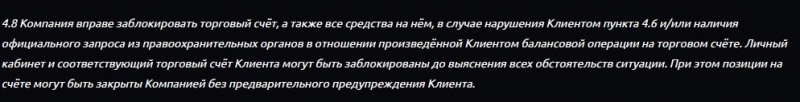 4.8 Компания вправе заблокировать торговый счёт, а также все средства на нём, в случае нарушения Клиентом пункта 4.6 и/или наличия официального запроса из правоохранительных органов в отношении произведённой Клиентом балансовой операции на торговом счёте. Личный кабинет и соответствующий торговый счёт Клиента могут быть заблокированы до выяснения всех обстоятельств ситуации. При этом позиции на счёте могут быть закрыты Компанией без предварительного предупреждения Клиента.